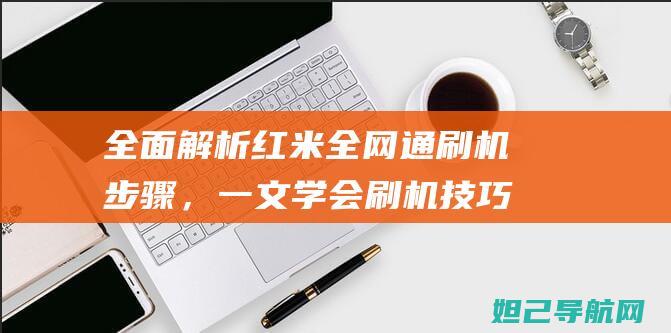 全面解析红米全网通刷机步骤，一文学会刷机技巧

妲己导航网